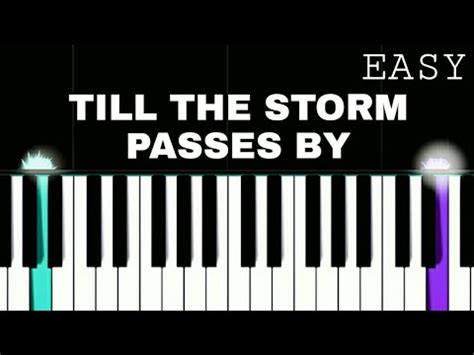 EASY

TILL THE STORM PASSES BY